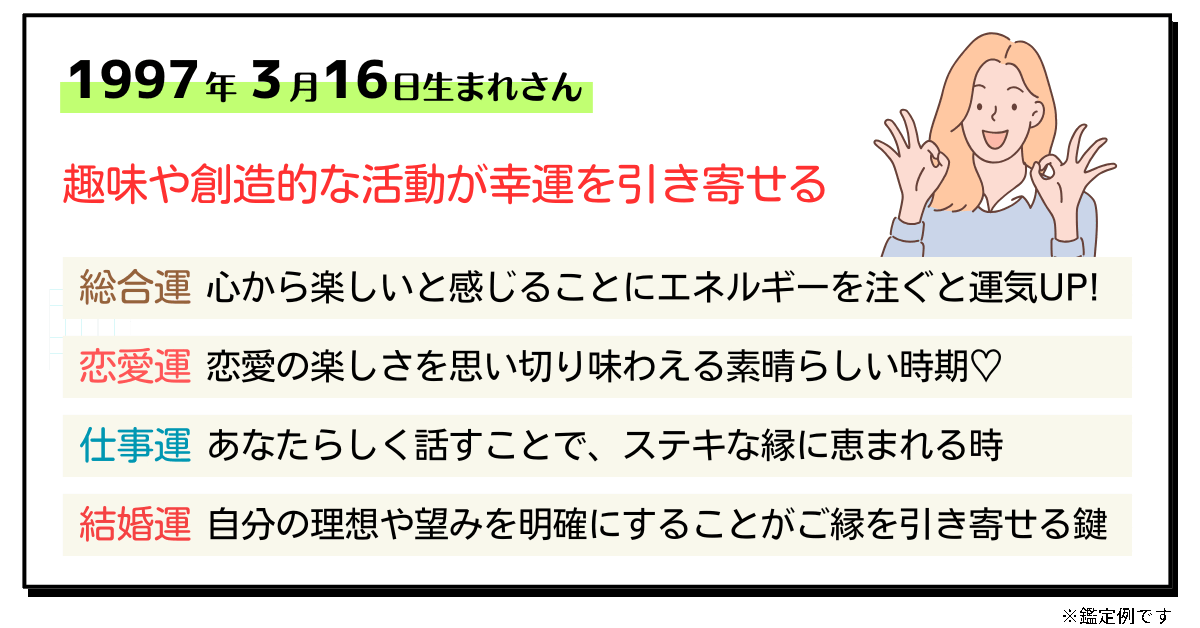 1997年 3月16日生まれさん

趣味や創造的な活動が幸運を引き寄せる

総合運 心から楽しいと感じることにエネルギーを注ぐと運気UP!

恋愛運 恋愛の楽しさを思い切り味わえる素晴らしい時期♡

仕事運 あなたらしく話すことで、ステキな縁に恵まれる時

結婚運 自分の理想や望みを明確にすることがご縁を引き寄せる鍵

※鑑定例です